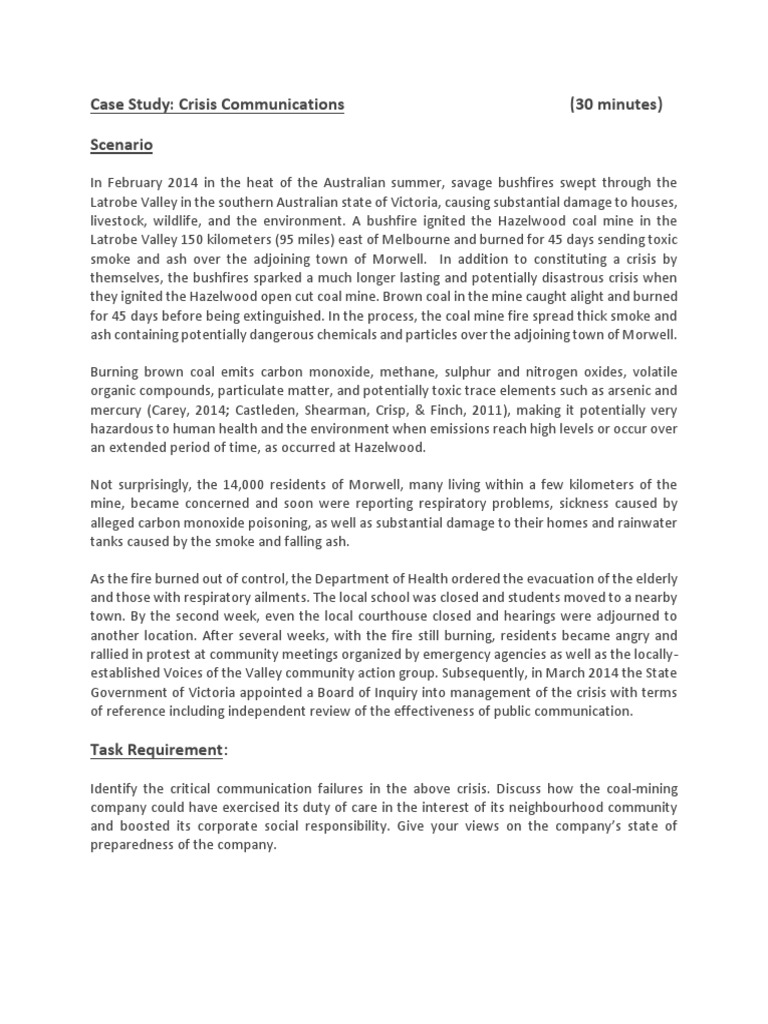 Case Study: Crisis Communications (30 minutes)

Scenario

In February 2014 in the heat of the Australian summer, savage bushfires swept through the Latrobe Valley in the southern Australian state of Victoria, causing substantial damage to houses, livestock, wildlife, and the environment. A bushfire ignited the Hazelwood coal mine in the Latrobe Valley 150 kilometers (95 miles) east of Melbourne and burned for 45 days sending toxic smoke and ash over the adjoining town of Morwell. In addition to constituting a crisis by themselves, the bushfires sparked a much longer lasting and potentially disastrous crisis when they ignited the Hazelwood open cut coal mine. Brown coal in the mine caught alight and burned for 45 days before being extinguished. In the process, the coal mine fire spread thick smoke and ash containing potentially dangerous chemicals and particles over the adjoining town of Morwell.

Burning brown coal emits carbon monoxide, methane, sulphur and nitrogen oxides, volatile organic compounds, particulate matter, and potentially toxic trace elements such as arsenic and mercury (Carey, 2014; Castleden, Shearman, Crisp, & Finch, 2011), making it potentially very hazardous to human health and the environment when emissions reach high levels or occur over an extended period of time, as occurred at Hazelwood.

Not surprisingly, the 14,000 residents of Morwell, many living within a few kilometers of the mine, became concerned and soon were reporting respiratory problems, sickness caused by alleged carbon monoxide poisoning, as well as substantial damage to their homes and rainwater tanks caused by the smoke and falling ash.

As the fire burned out of control, the Department of Health ordered the evacuation of the elderly and those with respiratory ailments. The local school was closed and students moved to a nearby town. By the second week, even the local courthouse closed and hearings were adjourned to another location. After several weeks, with the fire still burning, residents became angry and rallied in protest at community meetings organized by emergency agencies as well as the locally-established Voices of the Valley community action group. Subsequently, in March 2014 the State Government of Victoria appointed a Board of Inquiry into management of the crisis with terms of reference including independent review of the effectiveness of public communication.

Task Requirement:

Identify the critical communication failures in the above crisis. Discuss how the coal-mining company could have exercised its duty of care in the interest of its neighbourhood community and boosted its corporate social responsibility. Give your views on the company's state of preparedness of the company.